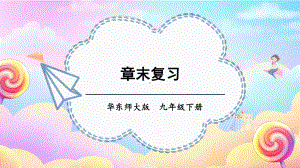 章末复习

华东师大版　九年级下册